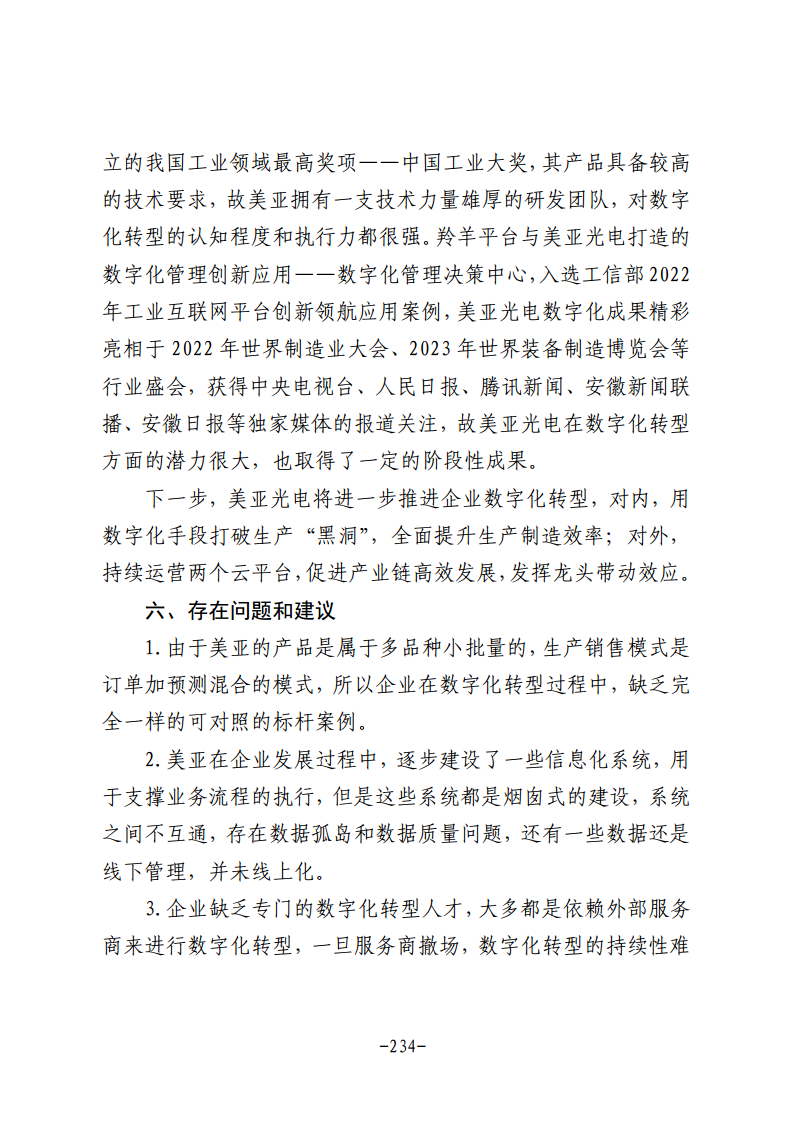 立的我国工业领域最高奖项——中国工业大奖，其产品具备较高的技术要求，故美亚拥有一支技术力量雄厚的研发团队，对数字化转型的认知程度和执行力都很强。羚羊平台与美亚光电打造的数字化管理创新应用——数字化管理决策中心，入选工信部2022年工业互联网平台创新领航应用案例，美亚光电数字化成果精彩亮相于2022年世界制造业大会、2023年世界装备制造博览会等行业盛会，获得中央电视台、人民日报、腾讯新闻、安徽新闻联播、安徽日报等独家媒体的报道关注，故美亚光电在数字化转型方面的潜力很大，也取得了一定的阶段性成果。

下一步，美亚光电将进一步推进企业数字化转型，对内，用数字化手段打破生产“黑洞”，全面提升生产制造效率；对外，持续运营两个云平台，促进产业链高效发展，发挥龙头带动效应。

六、存在问题和建议

1.由于美亚的产品是属于多品种小批量的，生产销售模式是订单加预测混合的模式，所以企业在数字化转型过程中，缺乏完全一样的可对照的标杆案例。

2.美亚在企业发展过程中，逐步建设了一些信息化系统，用于支撑业务流程的执行，但是这些系统都是烟囱式的建设，系统之间不互通，存在数据孤岛和数据质量问题，还有一些数据还是线下管理，并未线上化。

3.企业缺乏专门的数字化转型人才，大多都是依赖外部服务商来进行数字化转型，一旦服务商撤场，数字化转型的持续性难

-234-